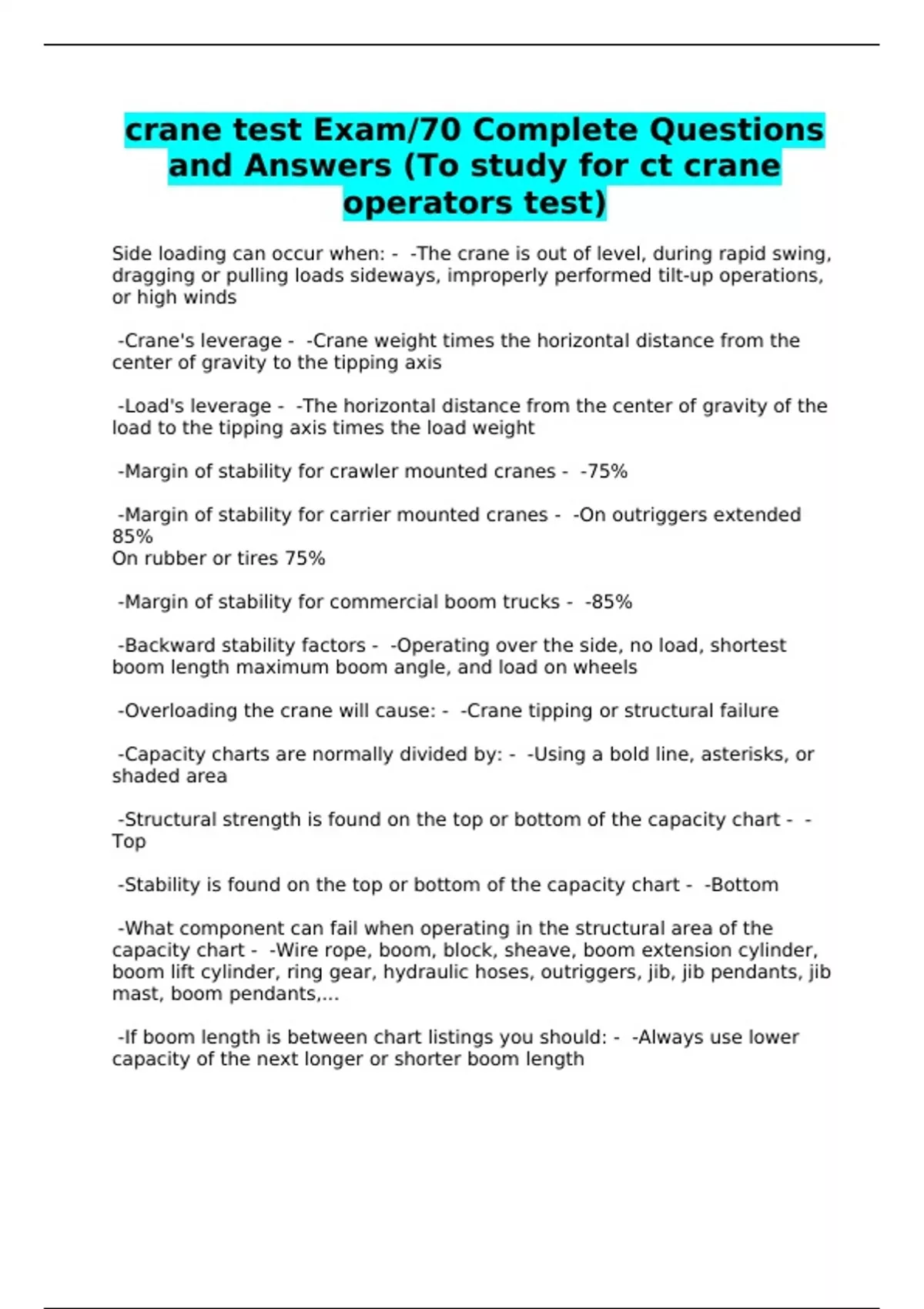 crane test Exam/70 Complete Questions and Answers (To study for ct crane operators test)

Side loading can occur when: - -The crane is out of level, during rapid swing, dragging or pulling loads sideways, improperly performed tilt-up operations, or high winds

-Crane's leverage - -Crane weight times the horizontal distance from the center of gravity to the tipping axis

-Load's leverage - -The horizontal distance from the center of gravity of the load to the tipping axis times the load weight

-Margin of stability for crawler mounted cranes - -75%

-Margin of stability for carrier mounted cranes - -On outriggers extended 85%
On rubber or tires 75%

-Margin of stability for commercial boom trucks - -85%

-Backward stability factors - -Operating over the side, no load, shortest boom length maximum boom angle, and load on wheels

-Overloading the crane will cause: - -Crane tipping or structural failure

-Capacity charts are normally divided by: - -Using a bold line, asterisks, or shaded area

-Structural strength is found on the top or bottom of the capacity chart - -Top

-Stability is found on the top or bottom of the capacity chart - -Bottom

-What component can fail when operating in the structural area of the capacity chart - -Wire rope, boom, block, sheave, boom extension cylinder, boom lift cylinder, ring gear, hydraulic hoses, outriggers, jib, jib pendants, jib mast, boom pendants,...

-If boom length is between chart listings you should: - -Always use lower capacity of the next longer or shorter boom length